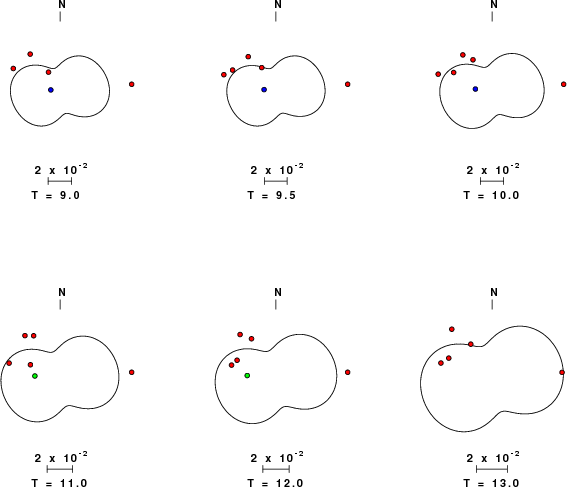 N

$2 \times 10^{-2}$

T = 9.0

N

$2 \times 10^{-2}$

T = 9.5

N

$2 \times 10^{-2}$

T = 10.0

N

$2 \times 10^{-2}$

T = 11.0

N

$2 \times 10^{-2}$

T = 12.0

N

$2 \times 10^{-2}$

T = 13.0